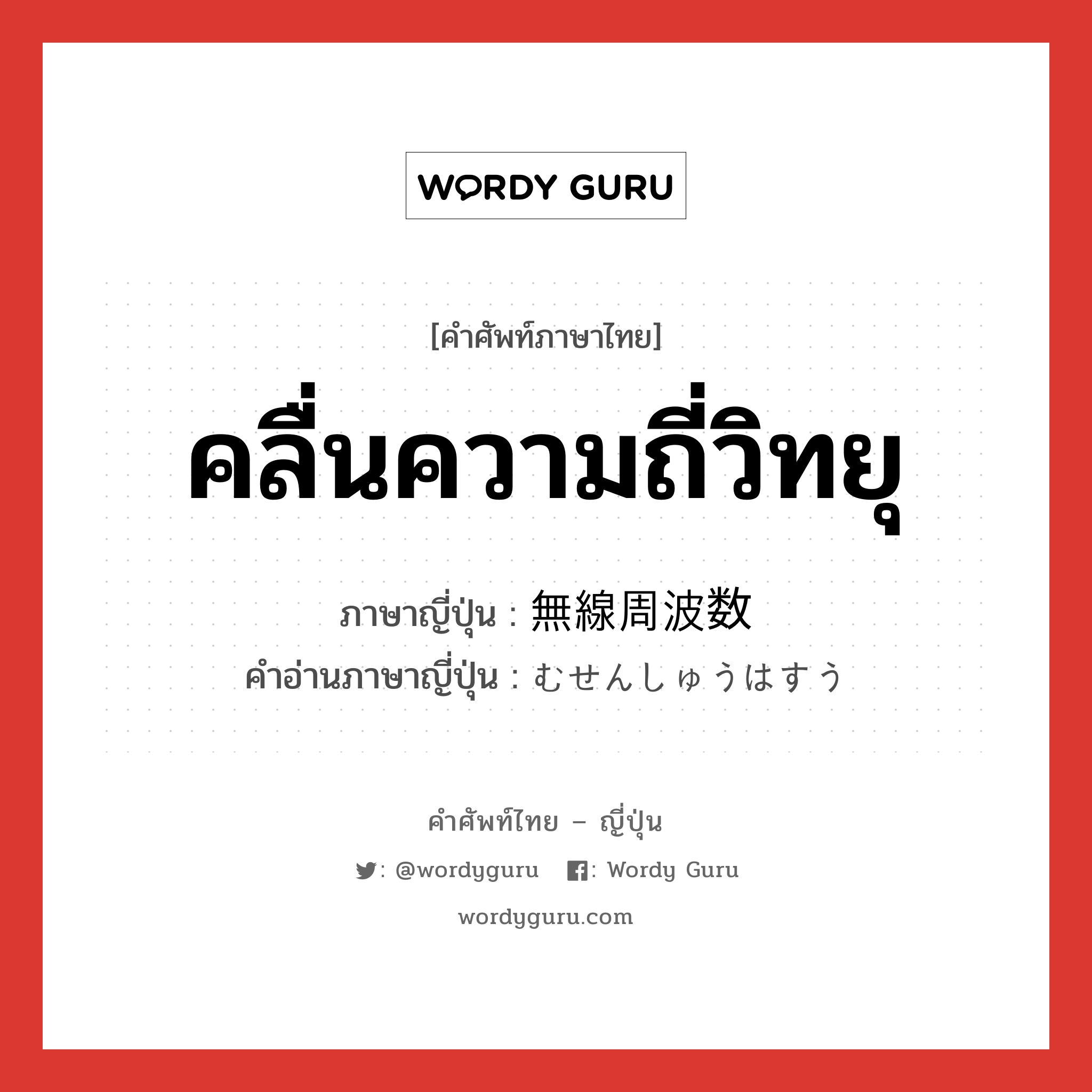 WORDY GURU

[คำศัพท์ภาษาไทย]

คลื่นความถี่วิทยุ

ภาษาญี่ปุ่น : 無線周波数

คำอ่านภาษาญี่ปุ่น : むせんしゅうはすう

คำศัพท์ไทย – ญี่ปุ่น

: @wordyguru : Wordy Guru

wordyguru.com